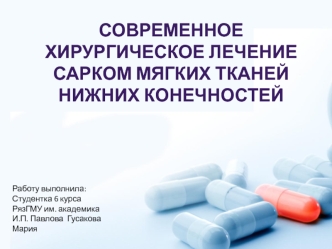 СОВРЕМЕННОЕ ХИРУРГИЧЕСКОЕ ЛЕЧЕНИЕ САРКОМ МЯГКИХ ТКАНЕЙ НИЖНИХ КОНЕЧНОСТЕЙ

Работу выполнила:
Студентка 6 курса
РязГМУ им. академика
И.П. Павлова Гусакова
Мария